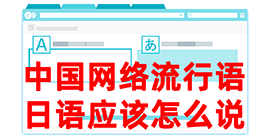 A
あ
中国网络流行语
日语应该怎么说